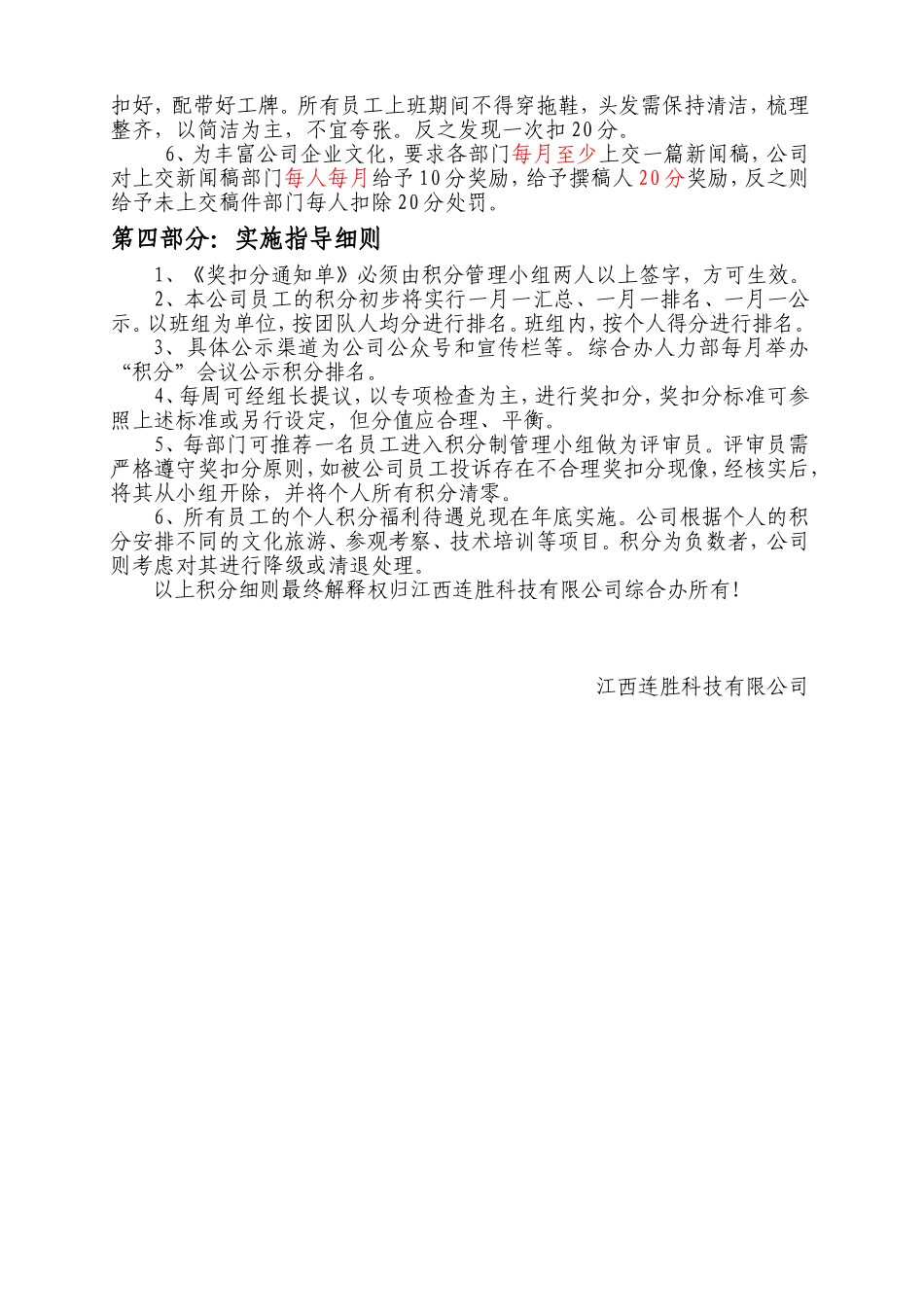 扣好，配带好工牌。所有员工上班期间不得穿拖鞋，头发需保持清洁，梳理整齐，以简洁为主，不宜夸张。反之发现一次扣20分。

6、为丰富公司企业文化，要求各部门每月至少上交一篇新闻稿，公司对上交新闻稿部门每人每月给予10分奖励，给予撰稿人20分奖励，反之则给予未上交稿件部门每人扣除20分处罚。

第四部分：实施指导细则

1、《奖扣分通知单》必须由积分管理小组两人以上签字，方可生效。

2、本公司员工的积分初步将实行一月一汇总、一月一排名、一月一公示。以班组为单位，按团队人均分进行排名。班组内，按个人得分进行排名。

3、具体公示渠道为公司公众号和宣传栏等。综合办人力部每月举办“积分”会议公示积分排名。

4、每周可经组长提议，以专项检查为主，进行奖扣分，奖扣分标准可参照上述标准或另行设定，但分值应合理、平衡。

5、每部门可推荐一名员工进入积分制管理小组做为评审员。评审员需严格遵守奖扣分原则，如被公司员工投诉存在不合理奖扣分现像，经核实后，将其从小组开除，并将个人所有积分清零。

6、所有员工的个人积分福利待遇兑现在年底实施。公司根据个人的积分安排不同的文化旅游、参观考察、技术培训等项目。积分为负数者，公司则考虑对其进行降级或清退处理。

以上积分细则最终解释权归江西连胜科技有限公司综合办所有!

江西连胜科技有限公司